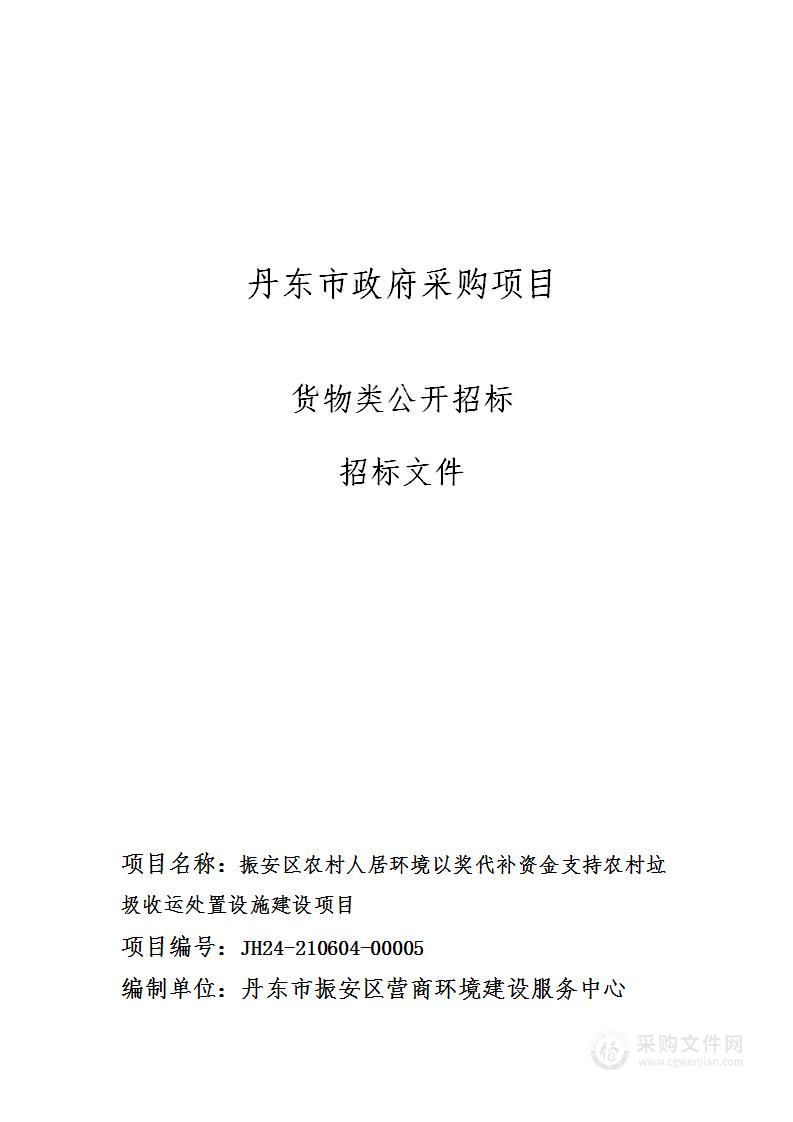 丹东市政府采购项目

货物类公开招标

招标文件

项目名称：振安区农村人居环境以奖代补资金支持农村垃圾收运处置设施建设项目

项目编号：JH24-210604-00005

编制单位：丹东市振安区营商环境建设服务中心

采购文件网
www.cgwenjian.com